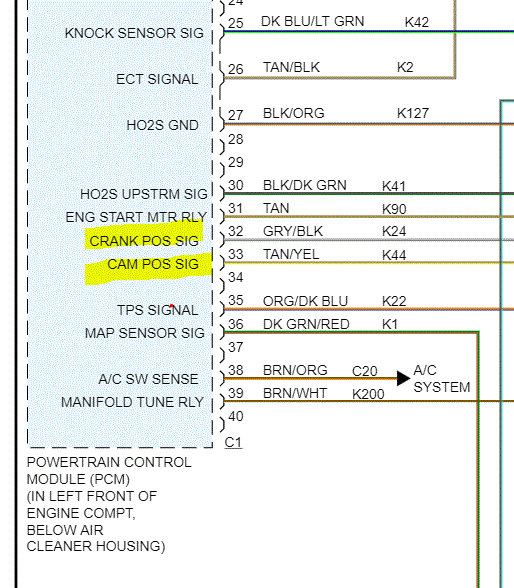 24
KNOCK SENSOR SIG 25 DK BLU/LT GRN K42
ECT SIGNAL 26 TAN/BLK K2
HO2S GND 27 BLK/ORG K127
28
29
HO2S UPSTRM SIG 30 BLK/DK GRN K41
ENG START MTR RLY 31 TAN K90
CRANK POS SIG 32 GRY/BLK K24
CAM POS SIG 33 TAN/YEL K44
34
TPS SIGNAL 35 ORG/DK BLU K22
MAP SENSOR SIG 36 DK GRN/RED K1
37
A/C SW SENSE 38 BRN/ORG C20 A/C SYSTEM
MANIFOLD TUNE RLY 39 BRN/WHT K200
40
C1

POWERTRAIN CONTROL MODULE (PCM) (IN LEFT FRONT OF ENGINE COMPT, BELOW AIR CLEANER HOUSING)